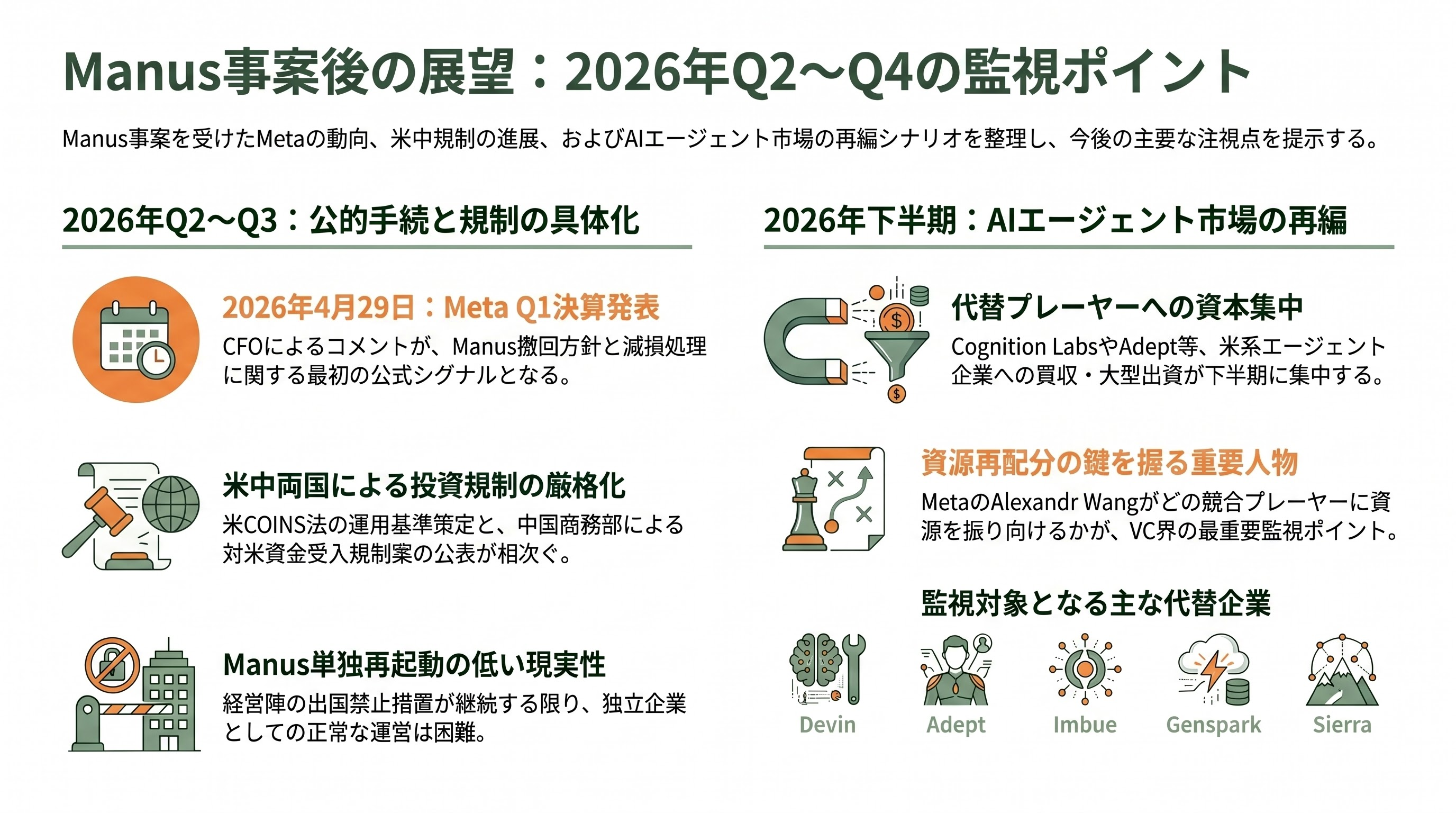 Manus事案後の展望：2026年Q2〜Q4の監視ポイント

Manus事案を受けたMetaの動向、米中規制の進展、およびAIエージェント市場の再編シナリオを整理し、今後の主要な注視点を提示する。

2026年Q2〜Q3：公的手続と規制の具体化

2026年4月29日：Meta Q1決算発表

CFOによるコメントが、Manus撤回方針と減損処理に関する最初の公式シグナルとなる。

米中両国による投資規制の厳格化

米COINS法の運用基準策定と、中国商務部による対米資金受入規制案の公表が相次ぐ。

Manus単独再起動の低い現実性

経営陣の出国禁止措置が継続する限り、独立企業としての正常な運営は困難。

2026年下半期：AIエージェント市場の再編

代替プレーヤーへの資本集中

Cognition LabsやAdept等、米系エージェント企業への買収・大型出資が下半期に集中する。

資源再配分の鍵を握る重要人物

MetaのAlexandr Wangがどの競合プレーヤーに資源を振り向けるかが、VC界の最重要監視ポイント。

監視対象となる主な代替企業

Devin

Adept

Imbue

Genspark

Sierra